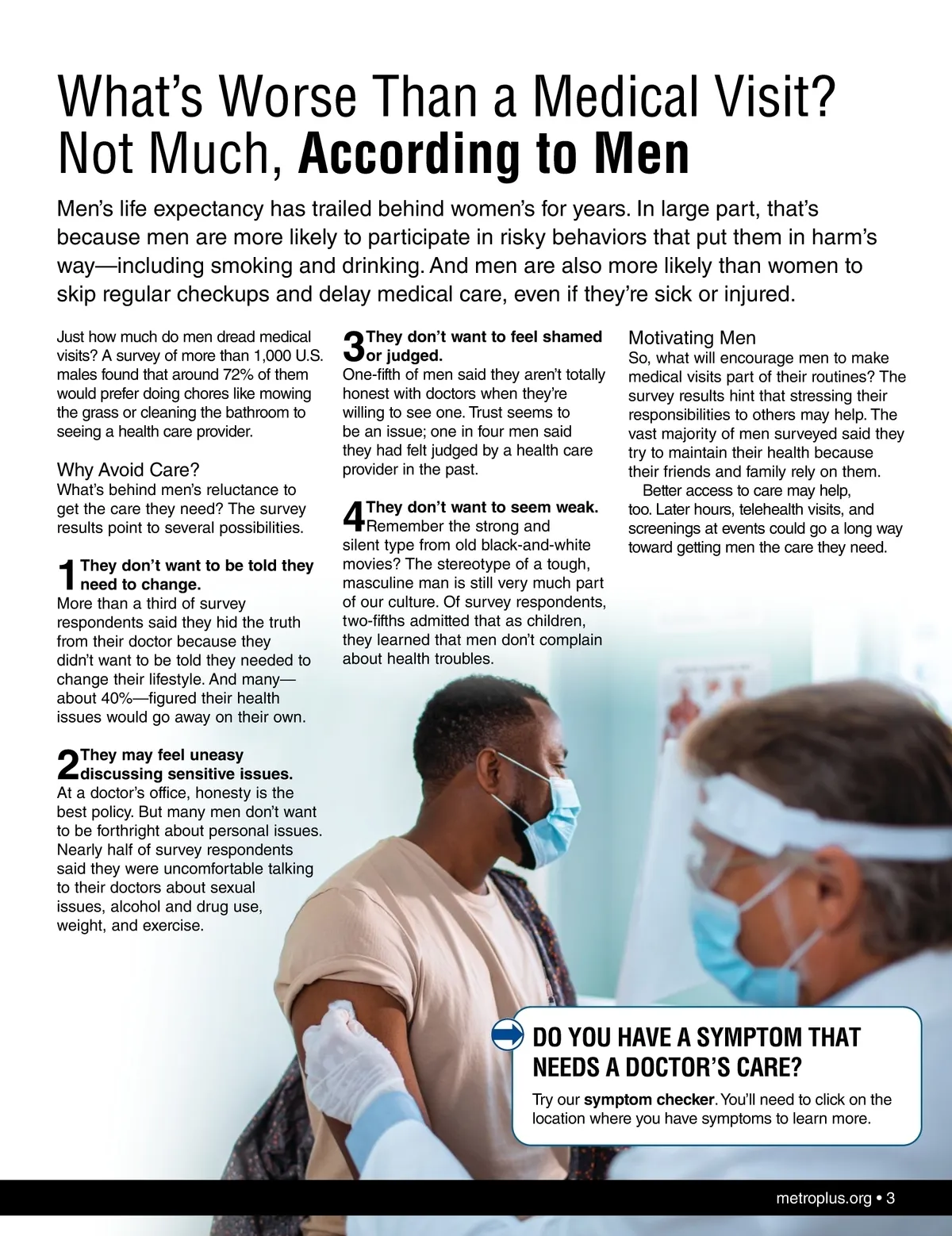 What's Worse Than a Medical Visit? Not Much, According to Men

Men's life expectancy has trailed behind women's for years. In large part, that's because men are more likely to participate in risky behaviors that put them in harm's way—including smoking and drinking. And men are also more likely than women to skip regular checkups and delay medical care, even if they're sick or injured.

Just how much do men dread medical visits? A survey of more than 1,000 U.S. males found that around 72% of them would prefer doing chores like mowing the grass or cleaning the bathroom to seeing a health care provider.

Why Avoid Care?
What's behind men's reluctance to get the care they need? The survey results point to several possibilities.

1 They don't want to be told they need to change.
More than a third of survey respondents said they hid the truth from their doctor because they didn't want to be told they needed to change their lifestyle. And many—about 40%—figured their health issues would go away on their own.

2 They may feel uneasy discussing sensitive issues.
At a doctor's office, honesty is the best policy. But many men don't want to be forthright about personal issues. Nearly half of survey respondents said they were uncomfortable talking to their doctors about sexual issues, alcohol and drug use, weight, and exercise.

3 They don't want to feel shamed or judged.
One-fifth of men said they aren't totally honest with doctors when they're willing to see one. Trust seems to be an issue; one in four men said they had felt judged by a health care provider in the past.

4 They don't want to seem weak.
Remember the strong and silent type from old black-and-white movies? The stereotype of a tough, masculine man is still very much part of our culture. Of survey respondents, two-fifths admitted that as children, they learned that men don't complain about health troubles.

Motivating Men
So, what will encourage men to make medical visits part of their routines? The survey results hint that stressing their responsibilities to others may help. The vast majority of men surveyed said they try to maintain their health because their friends and family rely on them.

Better access to care may help, too. Later hours, telehealth visits, and screenings at events could go a long way toward getting men the care they need.

DO YOU HAVE A SYMPTOM THAT NEEDS A DOCTOR'S CARE?
Try our symptom checker. You'll need to click on the location where you have symptoms to learn more.

metroplus.org • 3